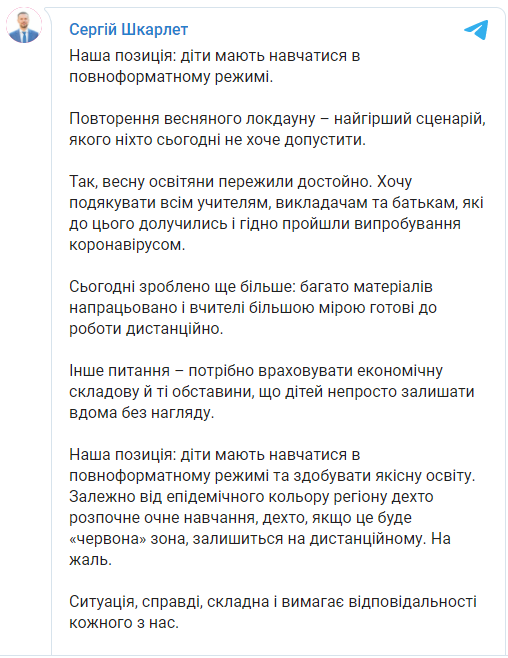 Сергій Шкарлет

Наша позиція: діти мають навчатися в повноформатному режимі.

Повторення весняного локдауну – найгірший сценарій, якого ніхто сьогодні не хоче допустити.

Так, весну освітяни пережили достойно. Хочу подякувати всім учителям, викладачам та батькам, які до цього долучились і гідно пройшли випробування коронавірусом.

Сьогодні зроблено ще більше: багато матеріалів напрацьовано і вчителі більшою мірою готові до роботи дистанційно.

Інше питання – потрібно враховувати економічну складову й ті обставини, що дітей непросто залишати вдома без нагляду.

Наша позиція: діти мають навчатися в повноформатному режимі та здобувати якісну освіту. Залежно від епідемічного кольору регіону дехто розпочне очне навчання, дехто, якщо це буде «червона» зона, залишиться на дистанційному. На жаль.

Ситуація, справді, складна і вимагає відповідальності кожного з нас.